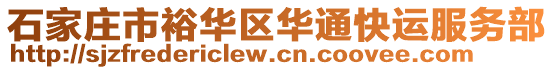 石家庄市裕华区华通快运服务部
http://sjzfredericlew.cn.coovee.com